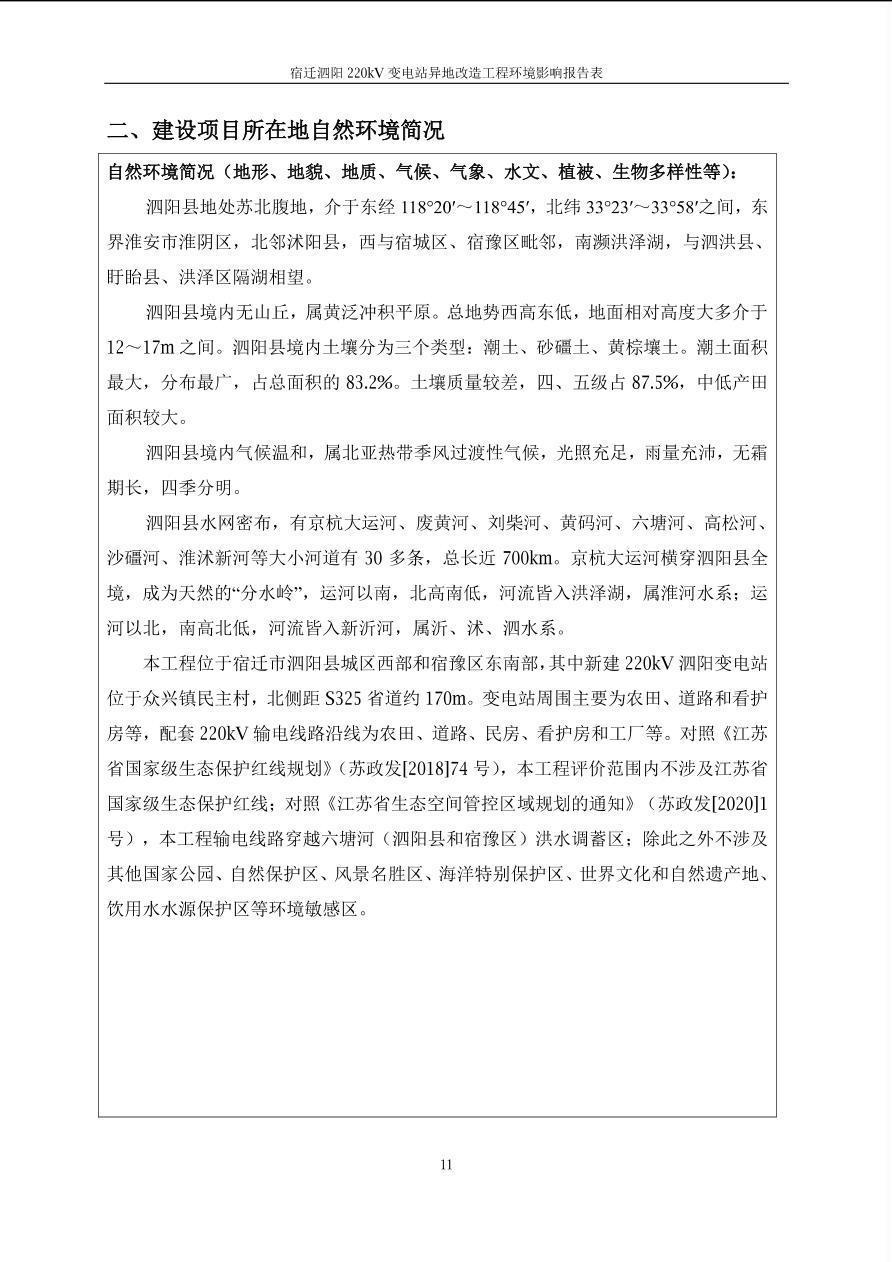 宿迁泗阳 220kV 变电站异地改造工程环境影响报告表

二、建设项目所在地自然环境简况

自然环境简况（地形、地貌、地质、气候、气象、水文、植被、生物多样性等）：

泗阳县地处苏北腹地，介于东经 118°20′～118°45′，北纬 33°23′～33°58′之间，东界淮安市淮阴区，北邻沭阳县，西与宿城区、宿豫区毗邻，南濒洪泽湖，与泗洪县、盱眙县、洪泽区隔湖相望。

泗阳县境内无山丘，属黄泛冲积平原。总地势西高东低，地面相对高度大多介于 12～17m 之间。泗阳县境内土壤分为三个类型：潮土、砂礓土、黄棕壤土。潮土面积最大，分布最广，占总面积的 83.2%。土壤质量较差，四、五级占 87.5%，中低产田面积较大。

泗阳县境内气候温和，属北亚热带季风过渡性气候，光照充足，雨量充沛，无霜期长，四季分明。

泗阳县水网密布，有京杭大运河、废黄河、刘柴河、黄码河、六塘河、高松河、沙礓河、淮沭新河等大小河道有 30 多条，总长近 700km。京杭大运河横穿泗阳县全境，成为天然的“分水岭”，运河以南，北高南低，河流皆入洪泽湖，属淮河水系；运河以北，南高北低，河流皆入新沂河，属沂、沭、泗水系。

本工程位于宿迁市泗阳县城区西部和宿豫区东南部，其中新建 220kV 泗阳变电站位于众兴镇民主村，北侧距 S325 省道约 170m。变电站周围主要为农田、道路和看护房等，配套 220kV 输电线路沿线为农田、道路、民房、看护房和工厂等。对照《江苏省国家级生态保护红线规划》（苏政发[2018]74 号），本工程评价范围内不涉及江苏省国家级生态保护红线；对照《江苏省生态空间管控区域规划的通知》（苏政发[2020]1 号），本工程输电线路穿越六塘河（泗阳县和宿豫区）洪水调蓄区；除此之外不涉及其他国家公园、自然保护区、风景名胜区、海洋特别保护区、世界文化和自然遗产地、饮用水水源保护区等环境敏感区。

11